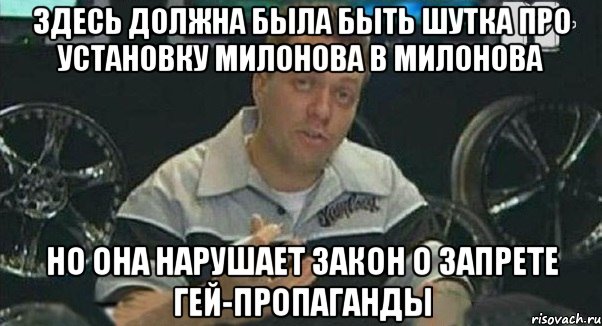 ЗДЕСЬ ДОЛЖНА БЫЛА БЫТЬ ШУТКА ПРО УСТАНОВКУ МИЛОНОВА В МИЛОНОВА

НО ОНА НАРУШАЕТ ЗАКОН О ЗАПРЕТЕ ГЕЙ-ПРОПАГАНДЫ

risovach.ru